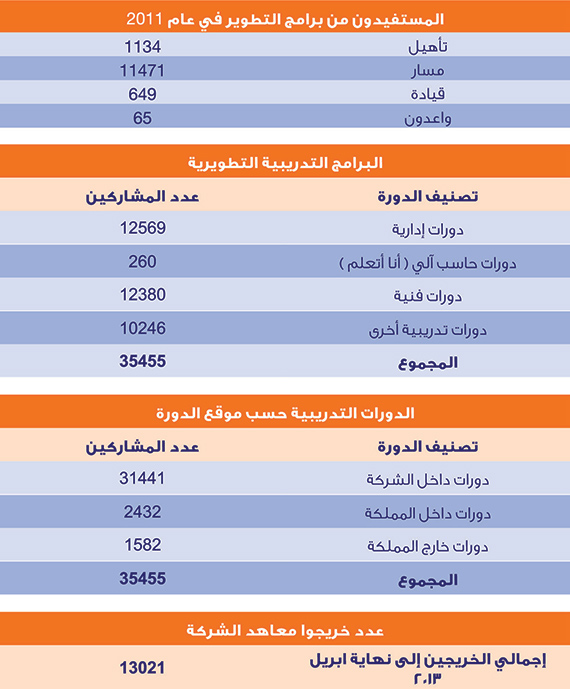 المستفيدون من برامج التطوير في عام 2011

| | |
|---|---|
| تأهيل | 1134 |
| مسار | 11471 |
| قيادة | 649 |
| واعدون | 65 |

البرامج التدريبية التطويرية

| تصنيف الدورة | عدد المشاركين |
|---|---|
| دورات إدارية | 12569 |
| دورات حاسب آلي ( أنا أتعلم ) | 260 |
| دورات فنية | 12380 |
| دورات تدريبية أخرى | 10246 |
| المجموع | 35455 |

الدورات التدريبية حسب موقع الدورة

| تصنيف الدورة | عدد المشاركين |
|---|---|
| دورات داخل الشركة | 31441 |
| دورات داخل المملكة | 2432 |
| دورات خارج المملكة | 1582 |
| المجموع | 35455 |

عدد خريجوا معاهد الشركة

| | |
|---|---|
| إجمالي الخريجين إلى نهاية ابريل ٢٠١٣ | 13021 |